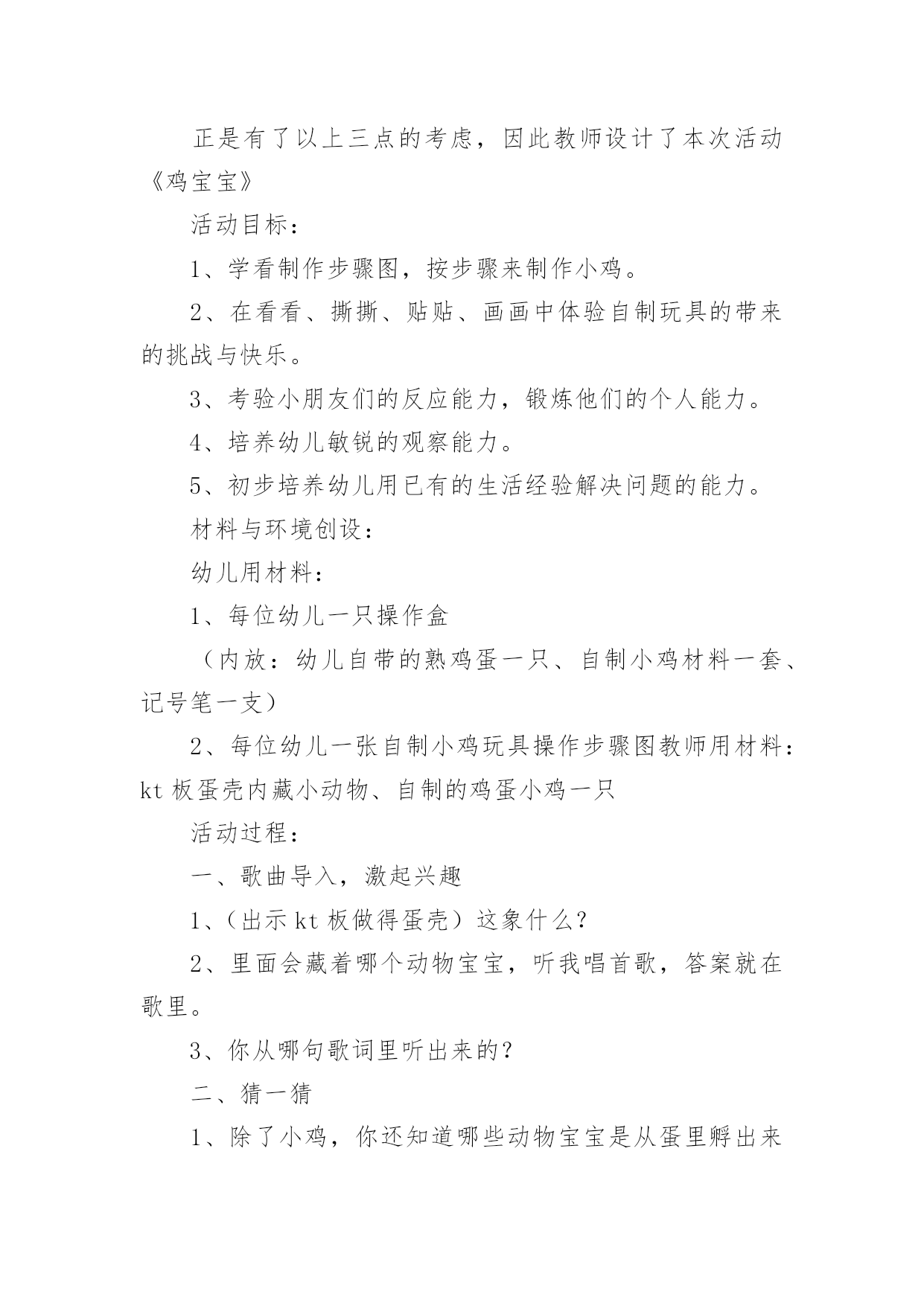 正是有了以上三点的考虑，因此教师设计了本次活动《鸡宝宝》

活动目标：

1、学看制作步骤图，按步骤来制作小鸡。

2、在看看、撕撕、贴贴、画画中体验自制玩具的带来的挑战与快乐。

3、考验小朋友们的反应能力，锻炼他们的个人能力。

4、培养幼儿敏锐的观察能力。

5、初步培养幼儿用已有的生活经验解决问题的能力。

材料与环境创设：

幼儿用材料：

1、每位幼儿一只操作盒

（内放：幼儿自带的熟鸡蛋一只、自制小鸡材料一套、记号笔一支）

2、每位幼儿一张自制小鸡玩具操作步骤图教师用材料：kt 板蛋壳内藏小动物、自制的鸡蛋小鸡一只

活动过程：

一、歌曲导入，激起兴趣

1、(出示 kt 板做得蛋壳）这象什么?

2、里面会藏着哪个动物宝宝，听我唱首歌，答案就在歌里。

3、你从哪句歌词里听出来的?

二、猜一猜

1、除了小鸡，你还知道哪些动物宝宝是从蛋里孵出来